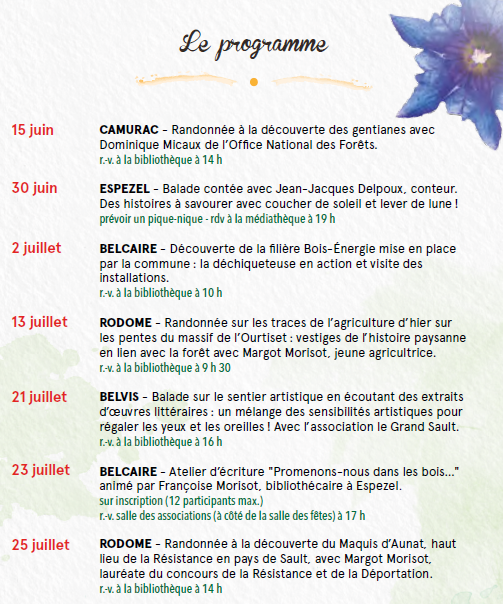 Le programme

15 juin
CAMURAC – Randonnée à la découverte des gentianes avec Dominique Micaux de l'Office National des Forêts.
r.-v. à la bibliothèque à 14 h

30 juin
ESPEZEL – Balade contée avec Jean-Jacques Delpoux, conteur. Des histoires à savourer avec coucher de soleil et lever de lune !
prévoir un pique-nique - rdv à la médiathèque à 19 h

2 juillet
BELCAIRE – Découverte de la filière Bois-Énergie mise en place par la commune : la déchiqueteuse en action et visite des installations.
r.-v. à la bibliothèque à 10 h

13 juillet
RODOME – Randonnée sur les traces de l'agriculture d'hier sur les pentes du massif de l'Ourtiset : vestiges de l'histoire paysanne en lien avec la forêt avec Margot Morisot, jeune agricultrice.
r.-v. à la bibliothèque à 9 h 30

21 juillet
BELVIS – Balade sur le sentier artistique en écoutant des extraits d'œuvres littéraires : un mélange des sensibilités artistiques pour régaler les yeux et les oreilles ! Avec l'association le Grand Sault.
r.-v. à la bibliothèque à 16 h

23 juillet
BELCAIRE – Atelier d'écriture "Promenons-nous dans les bois..." animé par Françoise Morisot, bibliothécaire à Espezel.
sur inscription (12 participants max.)
r.-v. salle des associations (à côté de la salle des fêtes) à 17 h

25 juillet
RODOME – Randonnée à la découverte du Maquis d'Aunat, haut lieu de la Résistance en pays de Sault, avec Margot Morisot, lauréate du concours de la Résistance et de la Déportation.
r.-v. à la bibliothèque à 14 h